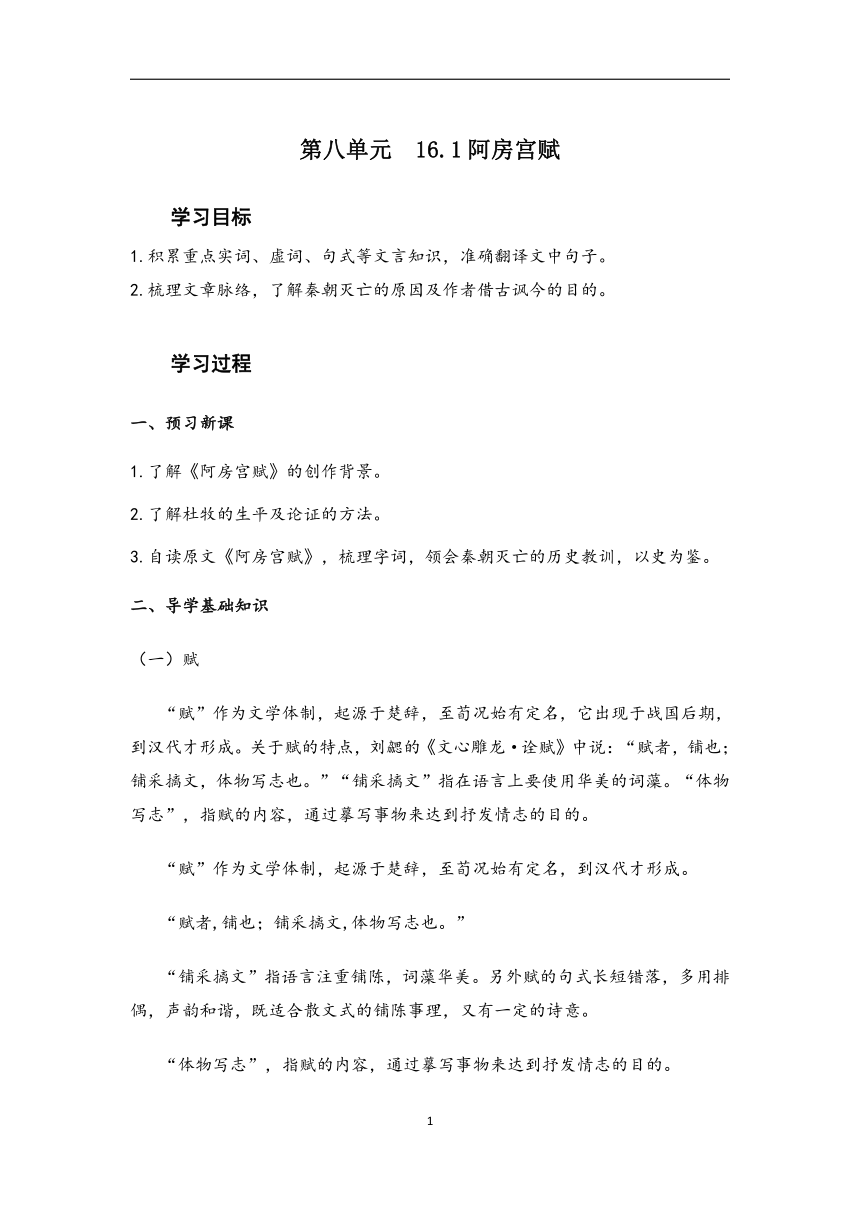 第八单元　16.1阿房宫赋

学习目标

1.积累重点实词、虚词、句式等文言知识，准确翻译文中句子。

2.梳理文章脉络，了解秦朝灭亡的原因及作者借古讽今的目的。

学习过程

一、预习新课

1.了解《阿房宫赋》的创作背景。

2.了解杜牧的生平及论证的方法。

3.自读原文《阿房宫赋》，梳理字词，领会秦朝灭亡的历史教训，以史为鉴。

二、导学基础知识

（一）赋

“赋”作为文学体制，起源于楚辞，至荀况始有定名，它出现于战国后期，到汉代才形成。关于赋的特点，刘勰的《文心雕龙·诠赋》中说：“赋者，铺也；铺采摛文，体物写志也。”“铺采摛文”指在语言上要使用华美的词藻。“体物写志”，指赋的内容，通过摹写事物来达到抒发情志的目的。

“赋”作为文学体制，起源于楚辞，至荀况始有定名，到汉代才形成。

“赋者,铺也；铺采摛文,体物写志也。”

“铺采摛文”指语言注重铺陈，词藻华美。另外赋的句式长短错落，多用排偶，声韵和谐，既适合散文式的铺陈事理，又有一定的诗意。

“体物写志”，指赋的内容，通过摹写事物来达到抒发情志的目的。

1